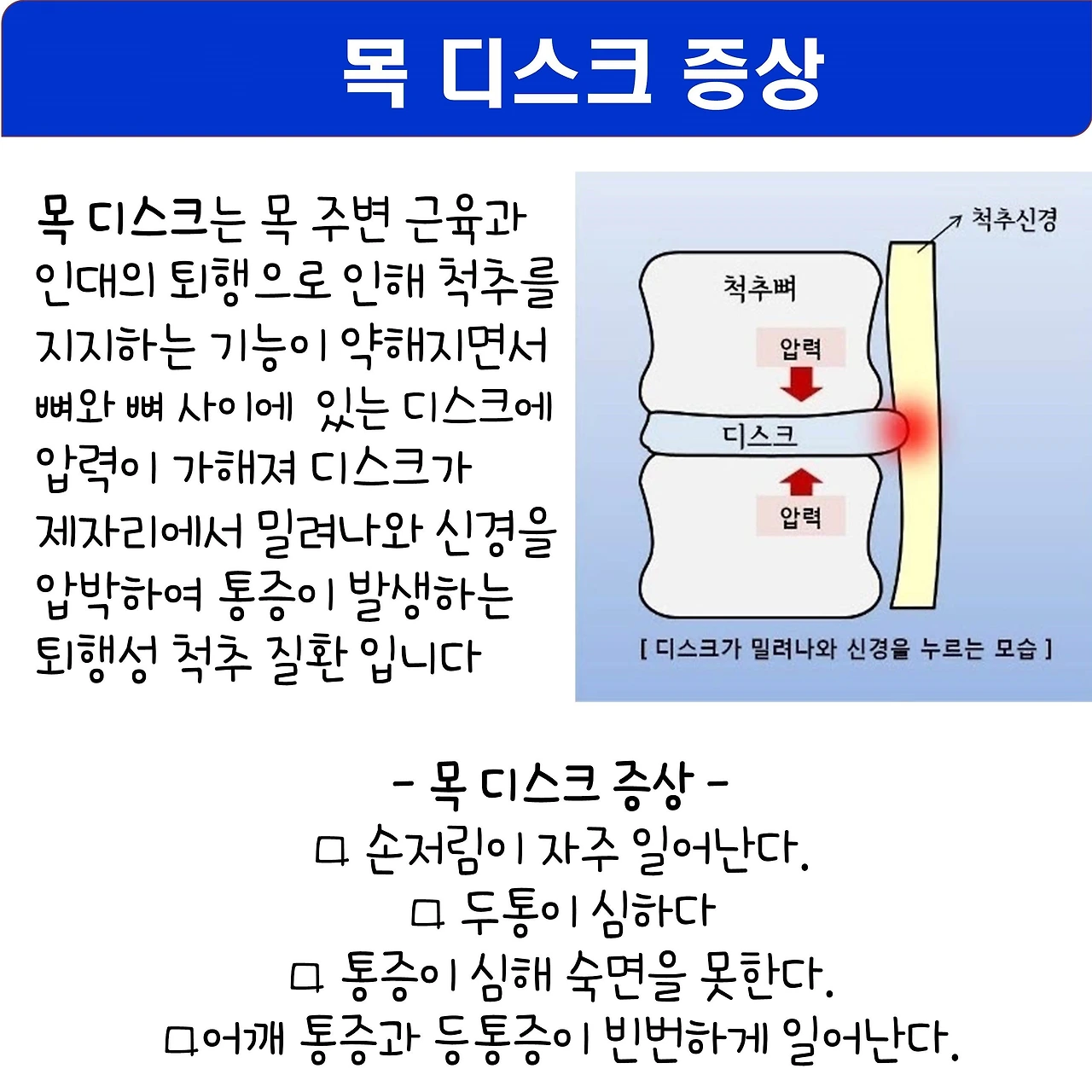 목 디스크 증상

목 디스크는 목 주변 근육과 인대의 퇴행으로 인해 척추를 지지하는 기능이 약해지면서 뼈와 뼈 사이에 있는 디스크에 압력이 가해져 디스크가 제자리에서 밀려나와 신경을 압박하여 통증이 발생하는 퇴행성 척추 질환 입니다

척추신경
척추뼈
압력
디스크
압력
[ 디스크가 밀려나와 신경을 누르는 모습 ]

- 목 디스크 증상 -
□ 손저림이 자주 일어난다.
□ 두통이 심하다
□ 통증이 심해 숙면을 못한다.
□어깨 통증과 등통증이 빈번하게 일어난다.